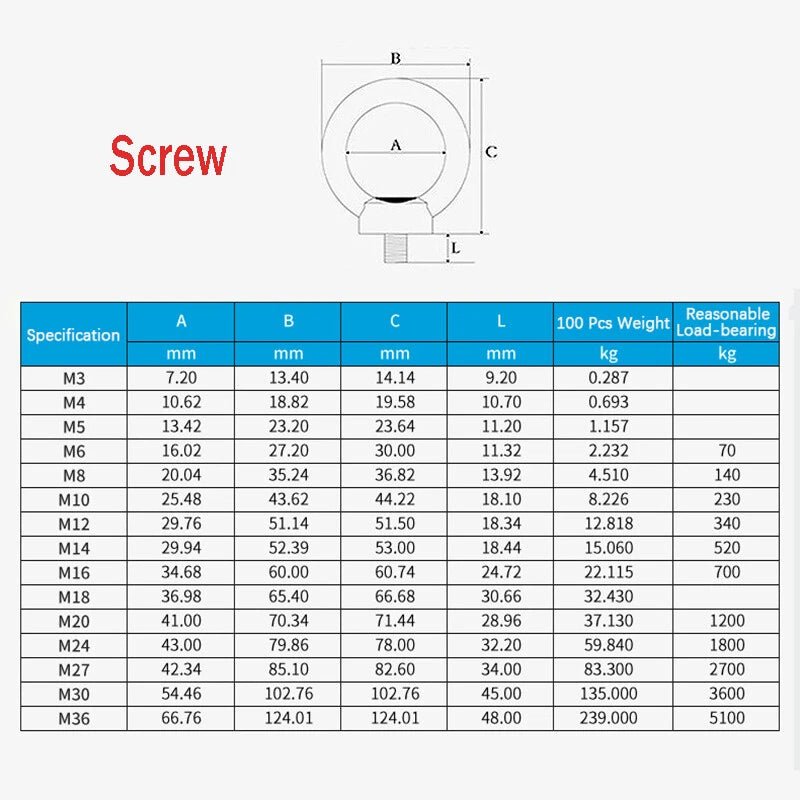 Screw

B

A

C

L

| Specification | A | B | C | L | 100 Pcs Weight | Reasonable Load-bearing |
|---|---|---|---|---|---|---|
| | mm | mm | mm | mm | kg | kg |
| M3 | 7.20 | 13.40 | 14.14 | 9.20 | 0.287 | |
| M4 | 10.62 | 18.82 | 19.58 | 10.70 | 0.693 | |
| M5 | 13.42 | 23.20 | 23.64 | 11.20 | 1.157 | |
| M6 | 16.02 | 27.20 | 30.00 | 11.32 | 2.232 | 70 |
| M8 | 20.04 | 35.24 | 36.82 | 13.92 | 4.510 | 140 |
| M10 | 25.48 | 43.62 | 44.22 | 18.10 | 8.226 | 230 |
| M12 | 29.76 | 51.14 | 51.50 | 18.34 | 12.818 | 340 |
| M14 | 29.94 | 52.39 | 53.00 | 18.44 | 15.060 | 520 |
| M16 | 34.68 | 60.00 | 60.74 | 24.72 | 22.115 | 700 |
| M18 | 36.98 | 65.40 | 66.68 | 30.66 | 32.430 | |
| M20 | 41.00 | 70.34 | 71.44 | 28.96 | 37.130 | 1200 |
| M24 | 43.00 | 79.86 | 78.00 | 32.20 | 59.840 | 1800 |
| M27 | 42.34 | 85.10 | 82.60 | 34.00 | 83.300 | 2700 |
| M30 | 54.46 | 102.76 | 102.76 | 45.00 | 135.000 | 3600 |
| M36 | 66.76 | 124.01 | 124.01 | 48.00 | 239.000 | 5100 |